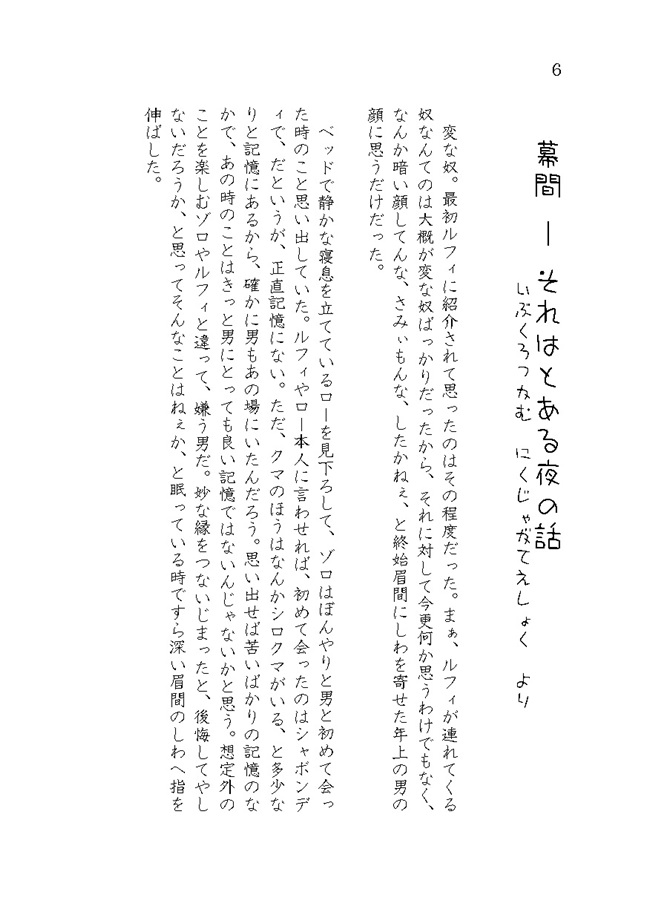 6

幕間 ― それはとある夜の話

いぶくろつかむ　にくじゃがてえしょく　より

変な奴。最初ルフィに紹介されて思ったのはその程度だった。まぁ、ルフィが連れてくる奴なんてのは大概が変な奴ばっかりだったから、それに対して今更何か思うわけでもなく、なんか暗い顔してんな、さみぃもんな、したかねぇ、と終始眉間にしわを寄せた年上の男の顔に思うだけだった。

ベッドで静かな寝息を立てているローを見下ろして、ゾロはぼんやりと男と初めて会った時のこと思い出していた。ルフィやロー本人に言わせれば、初めて会ったのはシャボンディで、だというが、正直記憶にない。ただ、クマのほうはなんかシロクマがいる、と多少なりと記憶にあるから、確かに男もあの場にいたんだろう。思い出せば苦いばかりの記憶のなかで、あの時のことはきっと男にとっても良い記憶ではないんじゃないかと思う。想定外のことを楽しむゾロやルフィと違って、嫌う男だ。妙な縁をつないじまったと、後悔してやしないだろうか、と思ってそんなことはねぇか、と眠っている時ですら深い眉間のしわへ指を伸ばした。